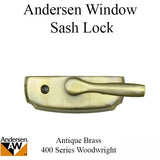 Andersen Window
Sash Lock

Andersen
AW

Antique Brass
400 Series Woodwright